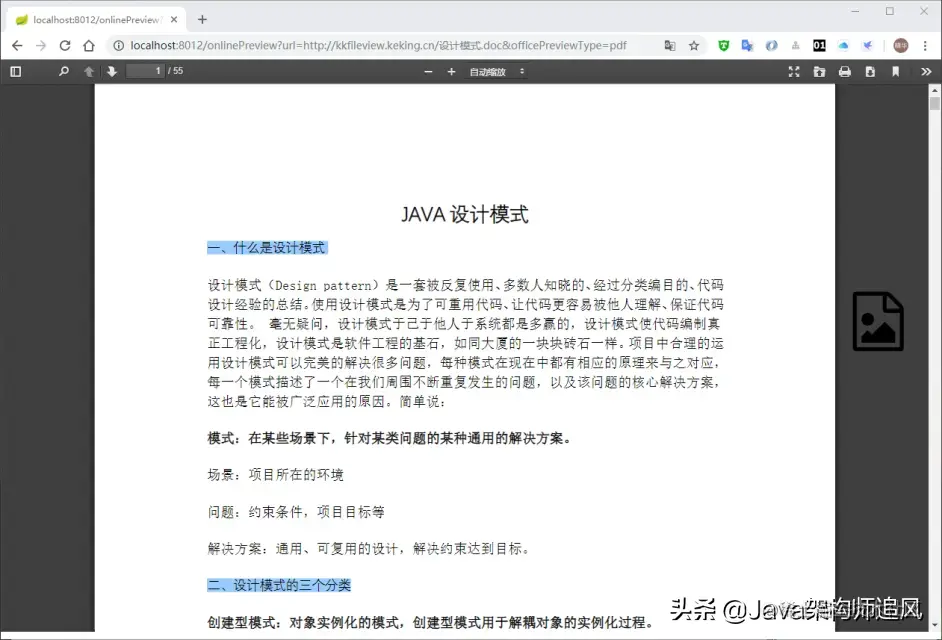 localhost:8012/onlinePreview

localhost:8012/onlinePreview?url=http://kkfileview.keking.cn/设计模式.doc&officePreviewType=pdf

1 / 55

自动缩放

JAVA 设计模式

一、什么是设计模式

设计模式（Design pattern）是一套被反复使用、多数人知晓的、经过分类编目的、代码设计经验的总结。使用设计模式是为了可重用代码、让代码更容易被他人理解、保证代码可靠性。 毫无疑问，设计模式于己于他人于系统都是多赢的，设计模式使代码编制真正工程化，设计模式是软件工程的基石，如同大厦的一块块砖石一样。项目中合理的运用设计模式可以完美的解决很多问题，每种模式在现在中都有相应的原理来与之对应，每一个模式描述了一个在我们周围不断重复发生的问题，以及该问题的核心解决方案，这也是它能被广泛应用的原因。简单说：

模式：在某些场景下，针对某类问题的某种通用的解决方案。

场景：项目所在的环境

问题：约束条件，项目目标等

解决方案：通用、可复用的设计，解决约束达到目标。

二、设计模式的三个分类

创建型模式：对象实例化的模式，创建型模式用于解耦对象的实例化过程。

头条 @Java架构师追风